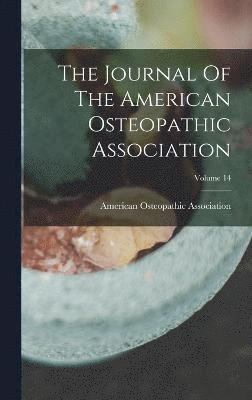 The Journal Of The American Osteopathic Association

Volume 14

American Osteopathic Association